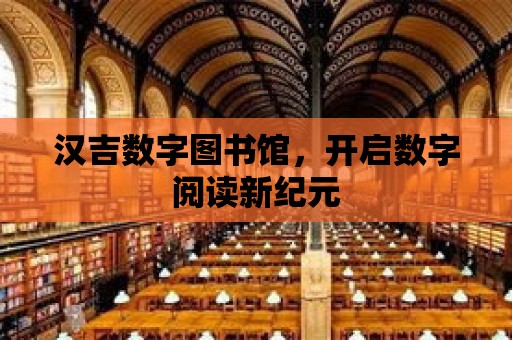 汉吉数字图书馆，开启数字阅读新纪元